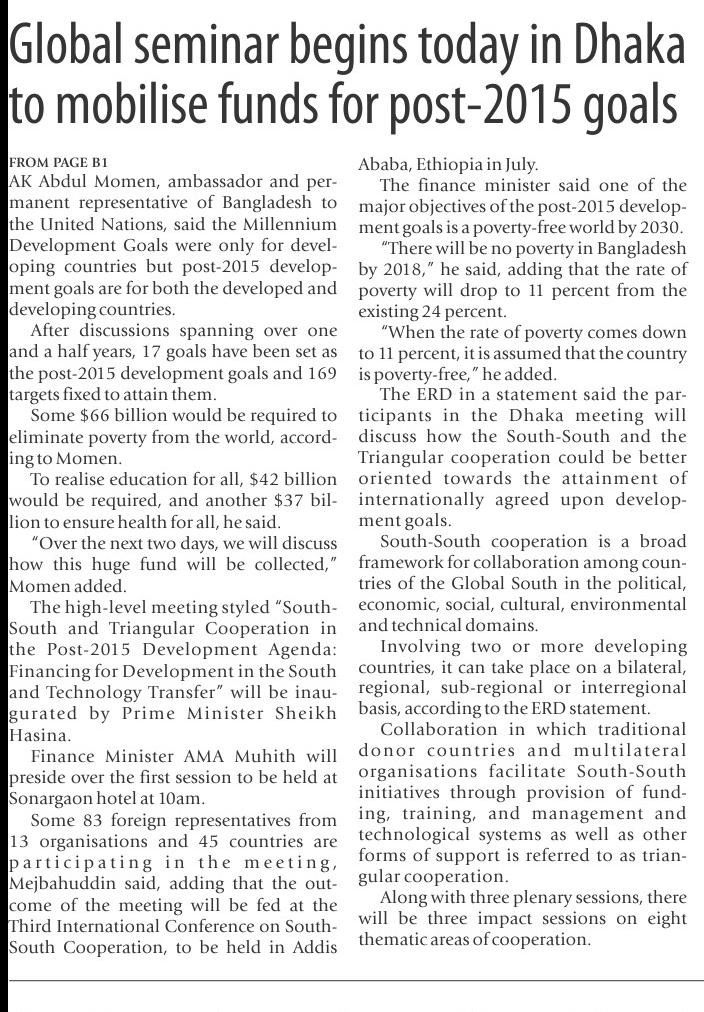 Global seminar begins today in Dhaka to mobilise funds for post-2015 goals

FROM PAGE B1
AK Abdul Momen, ambassador and permanent representative of Bangladesh to the United Nations, said the Millennium Development Goals were only for developing countries but post-2015 development goals are for both the developed and developing countries.

After discussions spanning over one and a half years, 17 goals have been set as the post-2015 development goals and 169 targets fixed to attain them.

Some $66 billion would be required to eliminate poverty from the world, according to Momen.

To realise education for all, $42 billion would be required, and another $37 billion to ensure health for all, he said.

"Over the next two days, we will discuss how this huge fund will be collected," Momen added.

The high-level meeting styled "South-South and Triangular Cooperation in the Post-2015 Development Agenda: Financing for Development in the South and Technology Transfer" will be inaugurated by Prime Minister Sheikh Hasina.

Finance Minister AMA Muhith will preside over the first session to be held at Sonargaon hotel at 10am.

Some 83 foreign representatives from 13 organisations and 45 countries are participating in the meeting, Mejbahuddin said, adding that the outcome of the meeting will be fed at the Third International Conference on South-South Cooperation, to be held in Addis Ababa, Ethiopia in July.

The finance minister said one of the major objectives of the post-2015 development goals is a poverty-free world by 2030.

"There will be no poverty in Bangladesh by 2018," he said, adding that the rate of poverty will drop to 11 percent from the existing 24 percent.

"When the rate of poverty comes down to 11 percent, it is assumed that the country is poverty-free," he added.

The ERD in a statement said the participants in the Dhaka meeting will discuss how the South-South and the Triangular cooperation could be better oriented towards the attainment of internationally agreed upon development goals.

South-South cooperation is a broad framework for collaboration among countries of the Global South in the political, economic, social, cultural, environmental and technical domains.

Involving two or more developing countries, it can take place on a bilateral, regional, sub-regional or interregional basis, according to the ERD statement.

Collaboration in which traditional donor countries and multilateral organisations facilitate South-South initiatives through provision of funding, training, and management and technological systems as well as other forms of support is referred to as triangular cooperation.

Along with three plenary sessions, there will be three impact sessions on eight thematic areas of cooperation.